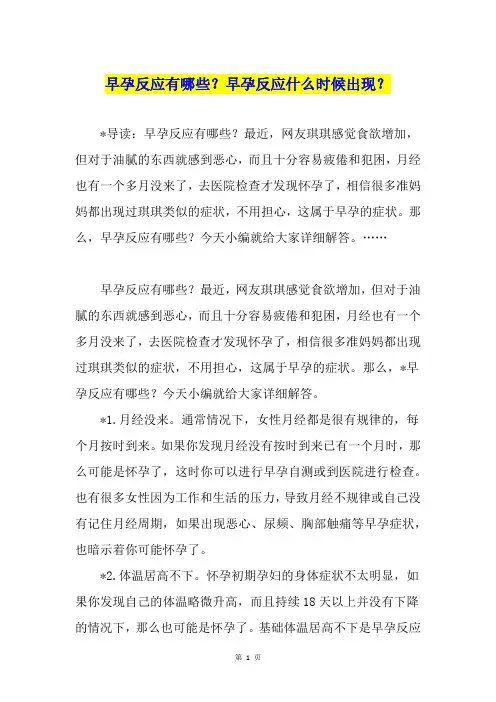 早孕反应有哪些？早孕反应什么时候出现？

*导读：早孕反应有哪些？最近，网友琪琪感觉食欲增加，但对于油腻的东西就感到恶心，而且十分容易疲倦和犯困，月经也有一个多月没来了，去医院检查才发现怀孕了，相信很多准妈妈都出现过琪琪类似的症状，不用担心，这属于早孕的症状。那么，早孕反应有哪些？今天小编就给大家详细解答。……

早孕反应有哪些？最近，网友琪琪感觉食欲增加，但对于油腻的东西就感到恶心，而且十分容易疲倦和犯困，月经也有一个多月没来了，去医院检查才发现怀孕了，相信很多准妈妈都出现过琪琪类似的症状，不用担心，这属于早孕的症状。那么，*早孕反应有哪些？今天小编就给大家详细解答。

*1.月经没来。通常情况下，女性月经都是很有规律的，每个月按时到来。如果你发现月经没有按时到来已有一个月时，那么可能是怀孕了，这时你可以进行早孕自测或到医院进行检查。也有很多女性因为工作和生活的压力，导致月经不规律或自己没有记住月经周期，如果出现恶心、尿频、胸部触痛等早孕症状，也暗示着你可能怀孕了。

*2.体温居高不下。怀孕初期孕妇的身体症状不太明显，如果你发现自己的体温略微升高，而且持续18天以上并没有下降的情况下，那么也可能是怀孕了。基础体温居高不下是早孕反应

第 1 页